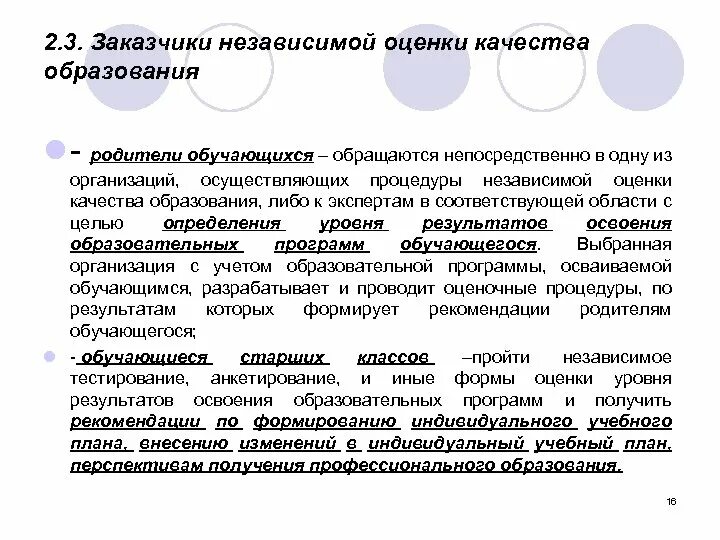 2.3. Заказчики независимой оценки качества образования

- родители обучающихся – обращаются непосредственно в одну из организаций, осуществляющих процедуры независимой оценки качества образования, либо к экспертам в соответствующей области с целью определения уровня результатов освоения образовательных программ обучающегося. Выбранная организация с учетом образовательной программы, осваиваемой обучающимся, разрабатывает и проводит оценочные процедуры, по результатам которых формирует рекомендации родителям обучающегося;

- обучающиеся старших классов –пройти независимое тестирование, анкетирование, и иные формы оценки уровня результатов освоения образовательных программ и получить рекомендации по формированию индивидуального учебного плана, внесению изменений в индивидуальный учебный план, перспективам получения профессионального образования.

16